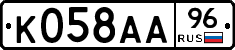 К058АА 96 RUS